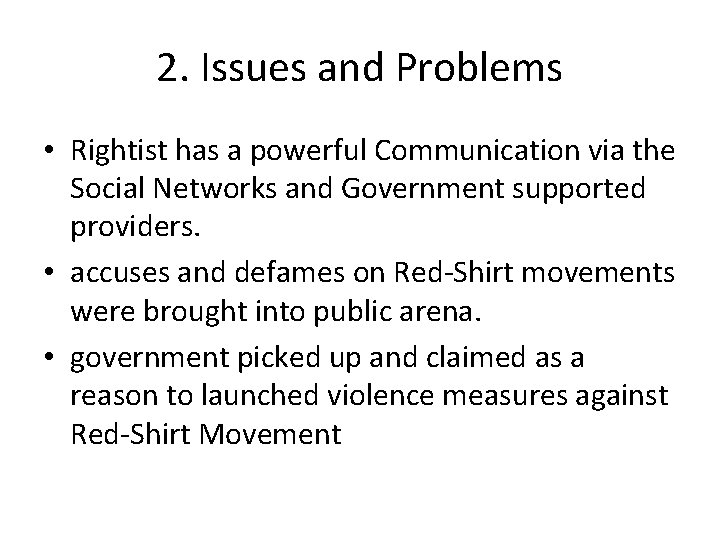 2. Issues and Problems

• Rightist has a powerful Communication via the Social Networks and Government supported providers.

• accuses and defames on Red-Shirt movements were brought into public arena.

• government picked up and claimed as a reason to launched violence measures against Red-Shirt Movement